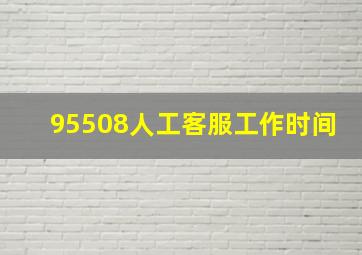 95508人工客服工作时间